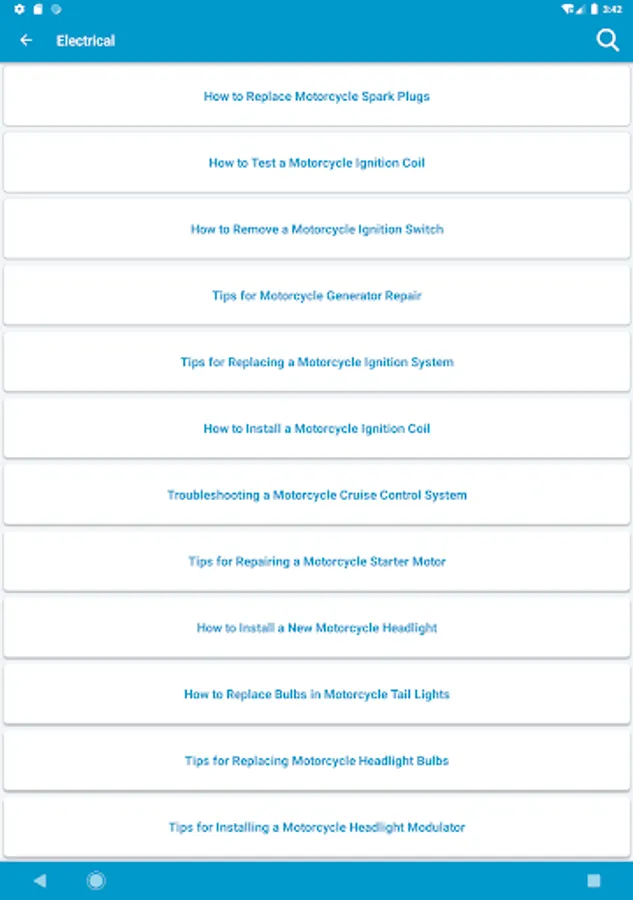 3:42

Electrical

How to Replace Motorcycle Spark Plugs

How to Test a Motorcycle Ignition Coil

How to Remove a Motorcycle Ignition Switch

Tips for Motorcycle Generator Repair

Tips for Replacing a Motorcycle Ignition System

How to Install a Motorcycle Ignition Coil

Troubleshooting a Motorcycle Cruise Control System

Tips for Repairing a Motorcycle Starter Motor

How to Install a New Motorcycle Headlight

How to Replace Bulbs in Motorcycle Tail Lights

Tips for Replacing Motorcycle Headlight Bulbs

Tips for Installing a Motorcycle Headlight Modulator